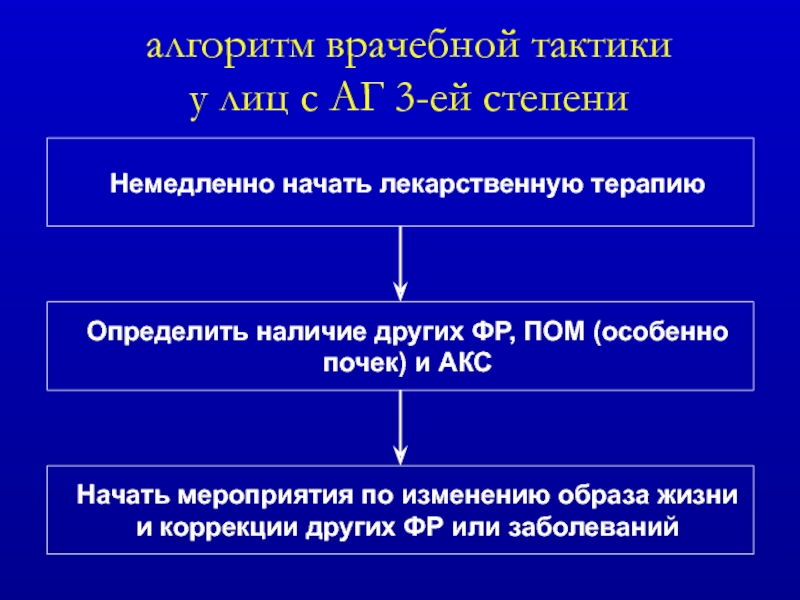 алгоритм врачебной тактики у лиц с АГ 3-ей степени

Немедленно начать лекарственную терапию

Определить наличие других ФР, ПОМ (особенно почек) и АКС

Начать мероприятия по изменению образа жизни и коррекции других ФР или заболеваний